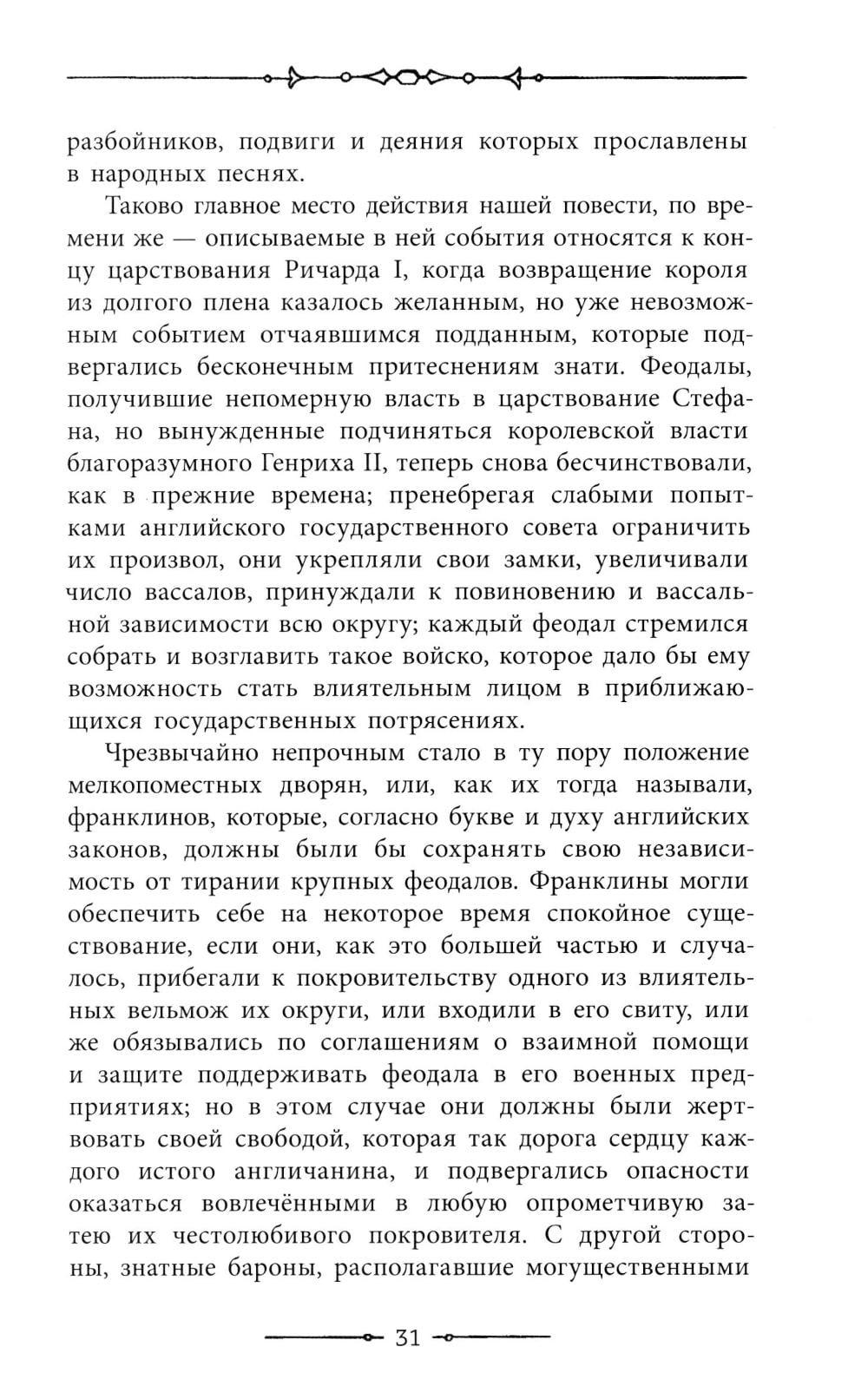 разбойников, подвиги и деяния которых прославлены в народных песнях.

Таково главное место действия нашей повести, по времени же — описываемые в ней события относятся к концу царствования Ричарда I, когда возвращение короля из долгого плена казалось желанным, но уже невозможным событием отчаявшимся подданным, которые подвергались бесконечным притеснениям знати. Феодалы, получившие непомерную власть в царствование Стефана, но вынужденные подчиняться королевской власти благоразумного Генриха II, теперь снова бесчинствовали, как в прежние времена; пренебрегая слабыми попытками английского государственного совета ограничить их произвол, они укрепляли свои замки, увеличивали число вассалов, принуждали к повиновению и вассальной зависимости всю округу; каждый феодал стремился собрать и возглавить такое войско, которое дало бы ему возможность стать влиятельным лицом в приближающихся государственных потрясениях.

Чрезвычайно непрочным стало в ту пору положение мелкопоместных дворян, или, как их тогда называли, франклинов, которые, согласно букве и духу английских законов, должны были бы сохранять свою независимость от тирании крупных феодалов. Франклины могли обеспечить себе на некоторое время спокойное существование, если они, как это большей частью и случалось, прибегали к покровительству одного из влиятельных вельмож их округи, или входили в его свиту, или же обязывались по соглашениям о взаимной помощи и защите поддерживать феодала в его военных предприятиях; но в этом случае они должны были жертвовать своей свободой, которая так дорога сердцу каждого истого англичанина, и подвергались опасности оказаться вовлечёнными в любую опрометчивую затею их честолюбивого покровителя. С другой стороны, знатные бароны, располагавшие могущественными

31